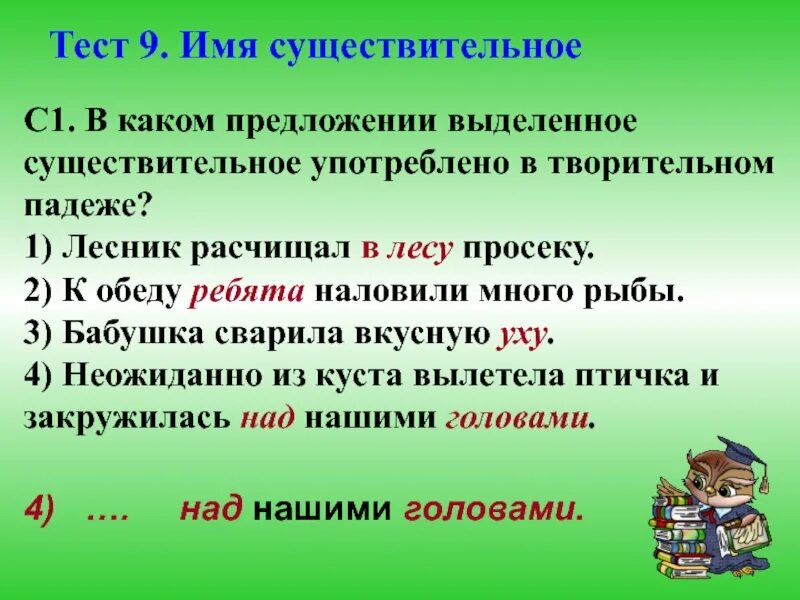 Тест 9. Имя существительное

С1. В каком предложении выделенное существительное употреблено в творительном падеже?
1) Лесник расчищал в лесу просеку.
2) К обеду ребята наловили много рыбы.
3) Бабушка сварила вкусную уху.
4) Неожиданно из куста вылетела птичка и закружилась над нашими головами.

4) …. над нашими головами.